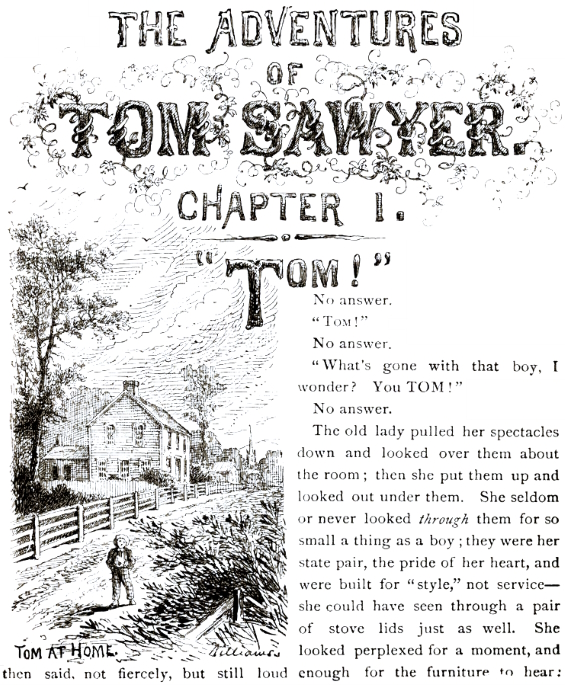 THE ADVENTURES
OF
TOM SAWYER.
CHAPTER I.

"TOM!"

No answer.

"TOM!"

No answer.

"What's gone with that boy, I wonder? You TOM!"

No answer.

The old lady pulled her spectacles down and looked over them about the room; then she put them up and looked out under them. She seldom or never looked through them for so small a thing as a boy; they were her state pair, the pride of her heart, and were built for "style," not service—she could have seen through a pair of stove lids just as well. She looked perplexed for a moment, and then said, not fiercely, but still loud enough for the furniture to hear:

TOM AT HOME.
Williams